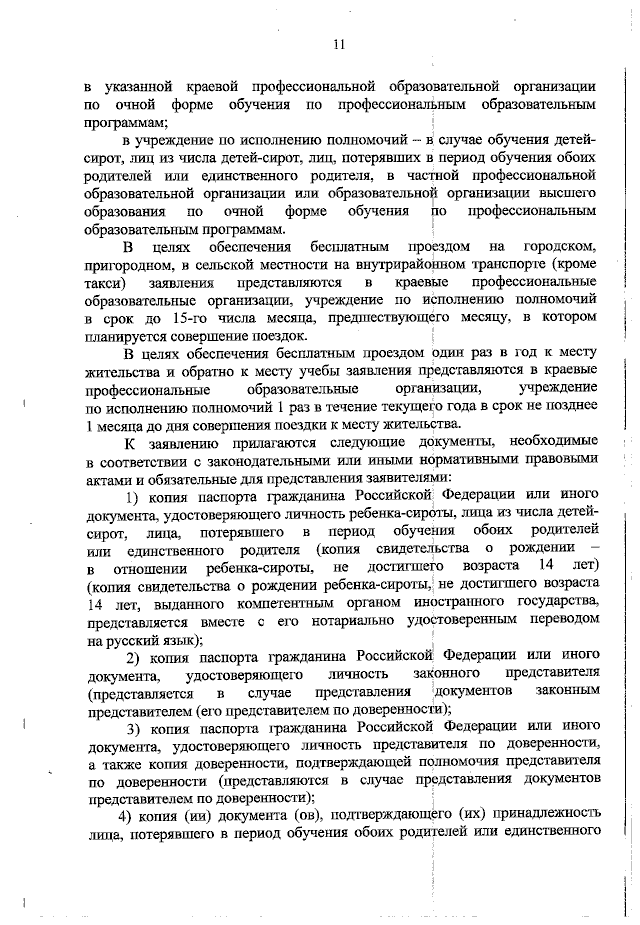 11

в указанной краевой профессиональной образовательной организации по очной форме обучения по профессиональным образовательным программам;

в учреждение по исполнению полномочий – в случае обучения детей-сирот, лиц из числа детей-сирот, лиц, потерявших в период обучения обоих родителей или единственного родителя, в частной профессиональной образовательной организации или образовательной организации высшего образования по очной форме обучения по профессиональным образовательным программам.

В целях обеспечения бесплатным проездом на городском, пригородном, в сельской местности на внутрирайонном транспорте (кроме такси) заявления представляются в краевые профессиональные образовательные организации, учреждение по исполнению полномочий в срок до 15-го числа месяца, предшествующего месяцу, в котором планируется совершение поездок.

В целях обеспечения бесплатным проездом один раз в год к месту жительства и обратно к месту учебы заявления представляются в краевые профессиональные образовательные организации, учреждение по исполнению полномочий 1 раз в течение текущего года в срок не позднее 1 месяца до дня совершения поездки к месту жительства.

К заявлению прилагаются следующие документы, необходимые в соответствии с законодательными или иными нормативными правовыми актами и обязательные для представления заявителями:

1) копия паспорта гражданина Российской Федерации или иного документа, удостоверяющего личность ребенка-сироты, лица из числа детей-сирот, лица, потерявшего в период обучения обоих родителей или единственного родителя (копия свидетельства о рождении – в отношении ребенка-сироты, не достигшего возраста 14 лет) (копия свидетельства о рождении ребенка-сироты, не достигшего возраста 14 лет, выданного компетентным органом иностранного государства, представляется вместе с его нотариально удостоверенным переводом на русский язык);

2) копия паспорта гражданина Российской Федерации или иного документа, удостоверяющего личность законного представителя (представляется в случае представления документов законным представителем (его представителем по доверенности);

3) копия паспорта гражданина Российской Федерации или иного документа, удостоверяющего личность представителя по доверенности, а также копия доверенности, подтверждающей полномочия представителя по доверенности (представляются в случае представления документов представителем по доверенности);

4) копия (ии) документа (ов), подтверждающего (их) принадлежность лица, потерявшего в период обучения обоих родителей или единственного